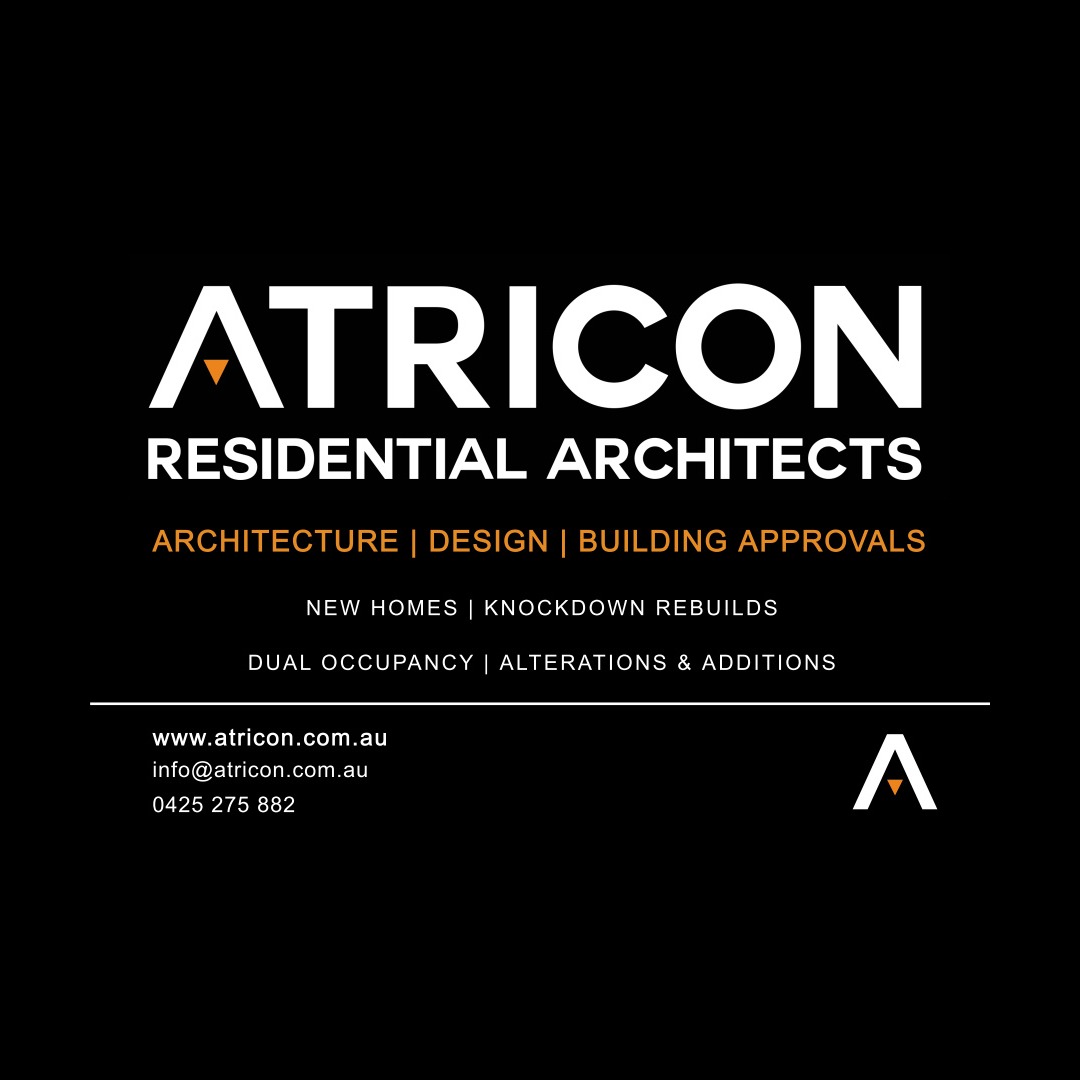 ATRICON
RESIDENTIAL ARCHITECTS

ARCHITECTURE | DESIGN | BUILDING APPROVALS

NEW HOMES | KNOCKDOWN REBUILDS

DUAL OCCUPANCY | ALTERATIONS & ADDITIONS

www.atricon.com.au
info@atricon.com.au
0425 275 882

A